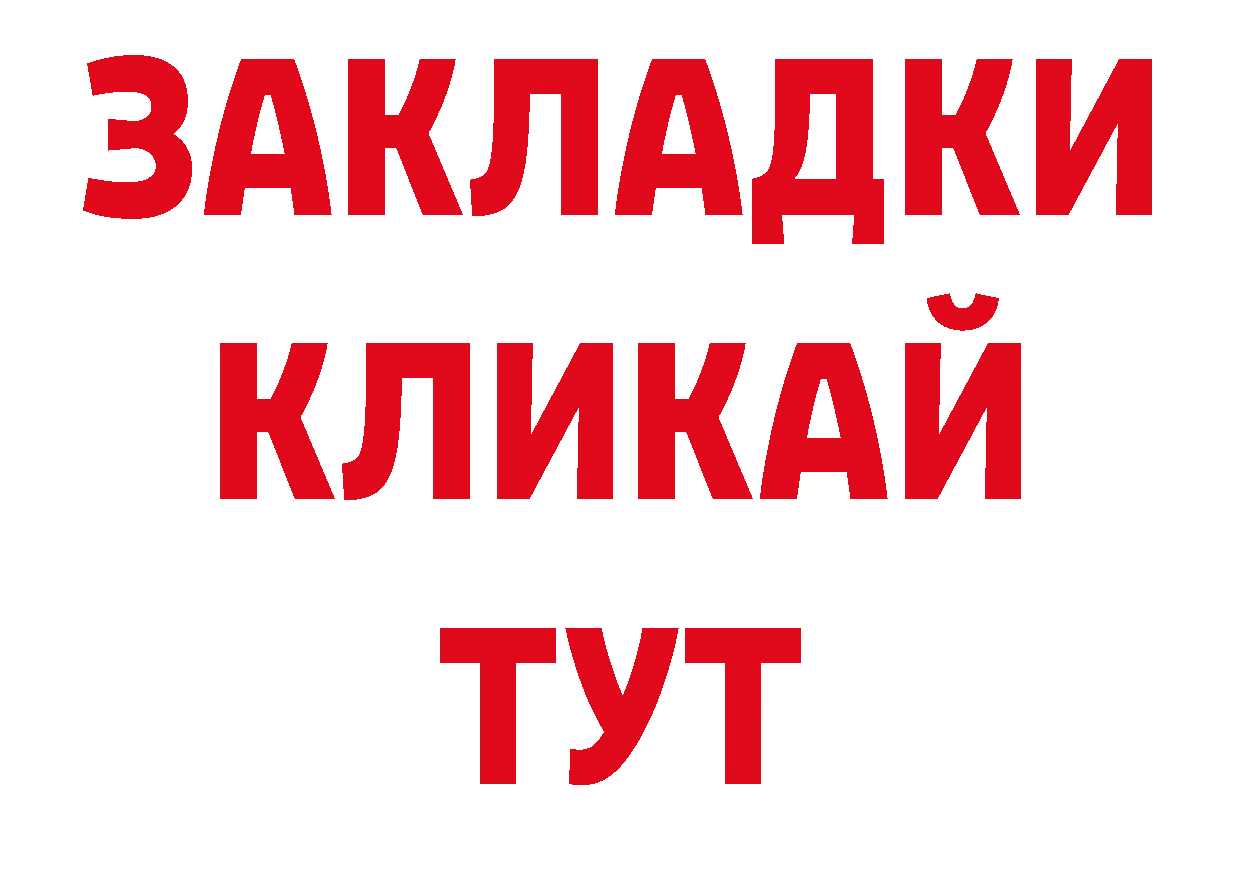 ЗАКЛАДКИ
КЛИКАЙ
ТУТ